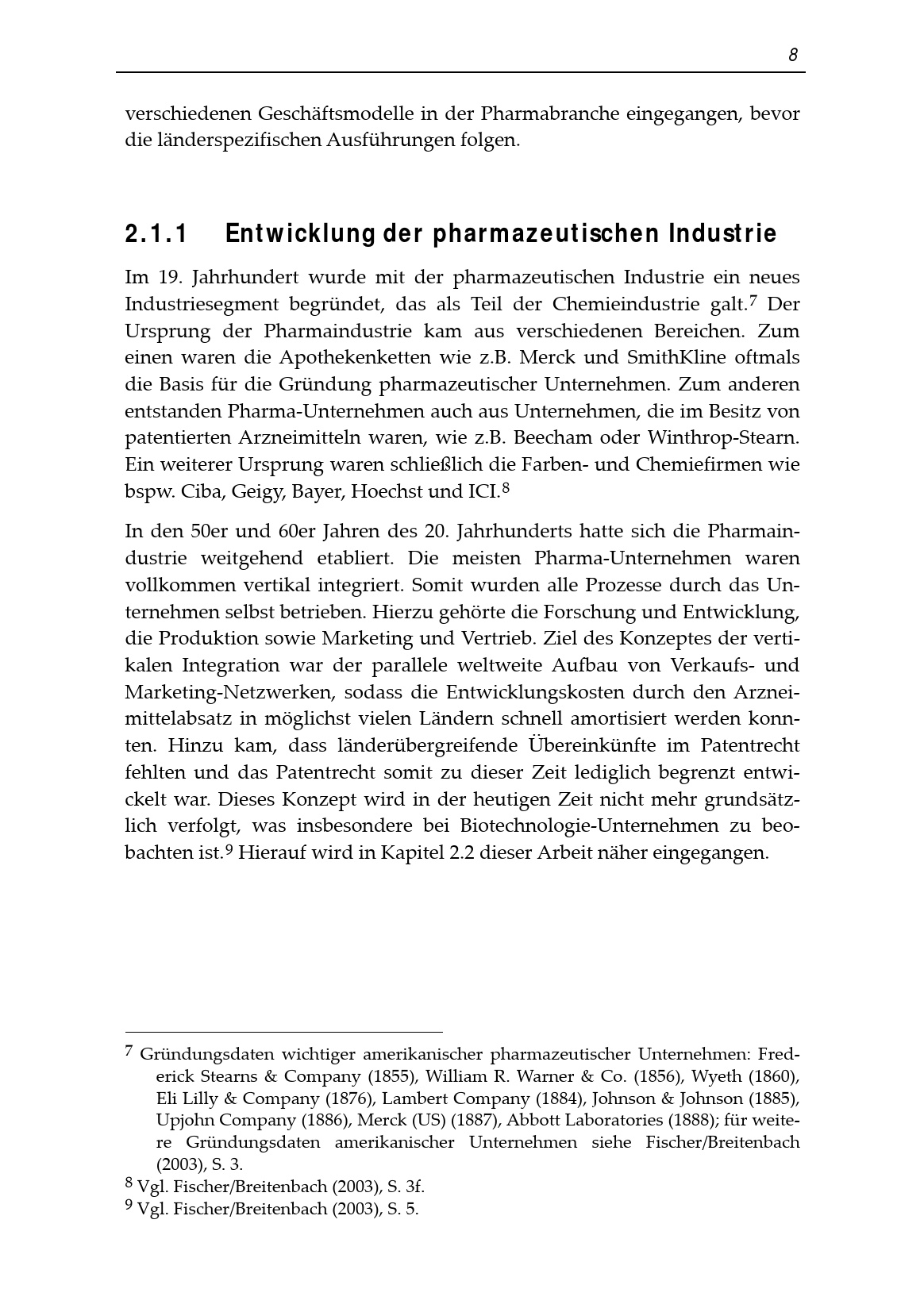 8

verschiedenen Geschäftsmodelle in der Pharmabranche eingegangen, bevor die länderspezifischen Ausführungen folgen.

2.1.1 Entwicklung der pharmazeutischen Industrie

Im 19. Jahrhundert wurde mit der pharmazeutischen Industrie ein neues Industriesegment begründet, das als Teil der Chemieindustrie galt.$^{7}$ Der Ursprung der Pharmaindustrie kam aus verschiedenen Bereichen. Zum einen waren die Apothekenketten wie z.B. Merck und SmithKline oftmals die Basis für die Gründung pharmazeutischer Unternehmen. Zum anderen entstanden Pharma-Unternehmen auch aus Unternehmen, die im Besitz von patentierten Arzneimitteln waren, wie z.B. Beecham oder Winthrop-Stearn. Ein weiterer Ursprung waren schließlich die Farben- und Chemiefirmen wie bspw. Ciba, Geigy, Bayer, Hoechst und ICI.$^{8}$

In den 50er und 60er Jahren des 20. Jahrhunderts hatte sich die Pharmaindustrie weitgehend etabliert. Die meisten Pharma-Unternehmen waren vollkommen vertikal integriert. Somit wurden alle Prozesse durch das Unternehmen selbst betrieben. Hierzu gehörte die Forschung und Entwicklung, die Produktion sowie Marketing und Vertrieb. Ziel des Konzeptes der vertikalen Integration war der parallele weltweite Aufbau von Verkaufs- und Marketing-Netzwerken, sodass die Entwicklungskosten durch den Arzneimittelabsatz in möglichst vielen Ländern schnell amortisiert werden konnten. Hinzu kam, dass länderübergreifende Übereinkünfte im Patentrecht fehlten und das Patentrecht somit zu dieser Zeit lediglich begrenzt entwickelt war. Dieses Konzept wird in der heutigen Zeit nicht mehr grundsätzlich verfolgt, was insbesondere bei Biotechnologie-Unternehmen zu beobachten ist.$^{9}$ Hierauf wird in Kapitel 2.2 dieser Arbeit näher eingegangen.

$^{7}$ Gründungsdaten wichtiger amerikanischer pharmazeutischer Unternehmen: Frederick Stearns & Company (1855), William R. Warner & Co. (1856), Wyeth (1860), Eli Lilly & Company (1876), Lambert Company (1884), Johnson & Johnson (1885), Upjohn Company (1886), Merck (US) (1887), Abbott Laboratories (1888); für weitere Gründungsdaten amerikanischer Unternehmen siehe Fischer/Breitenbach (2003), S. 3.
$^{8}$ Vgl. Fischer/Breitenbach (2003), S. 3f.
$^{9}$ Vgl. Fischer/Breitenbach (2003), S. 5.